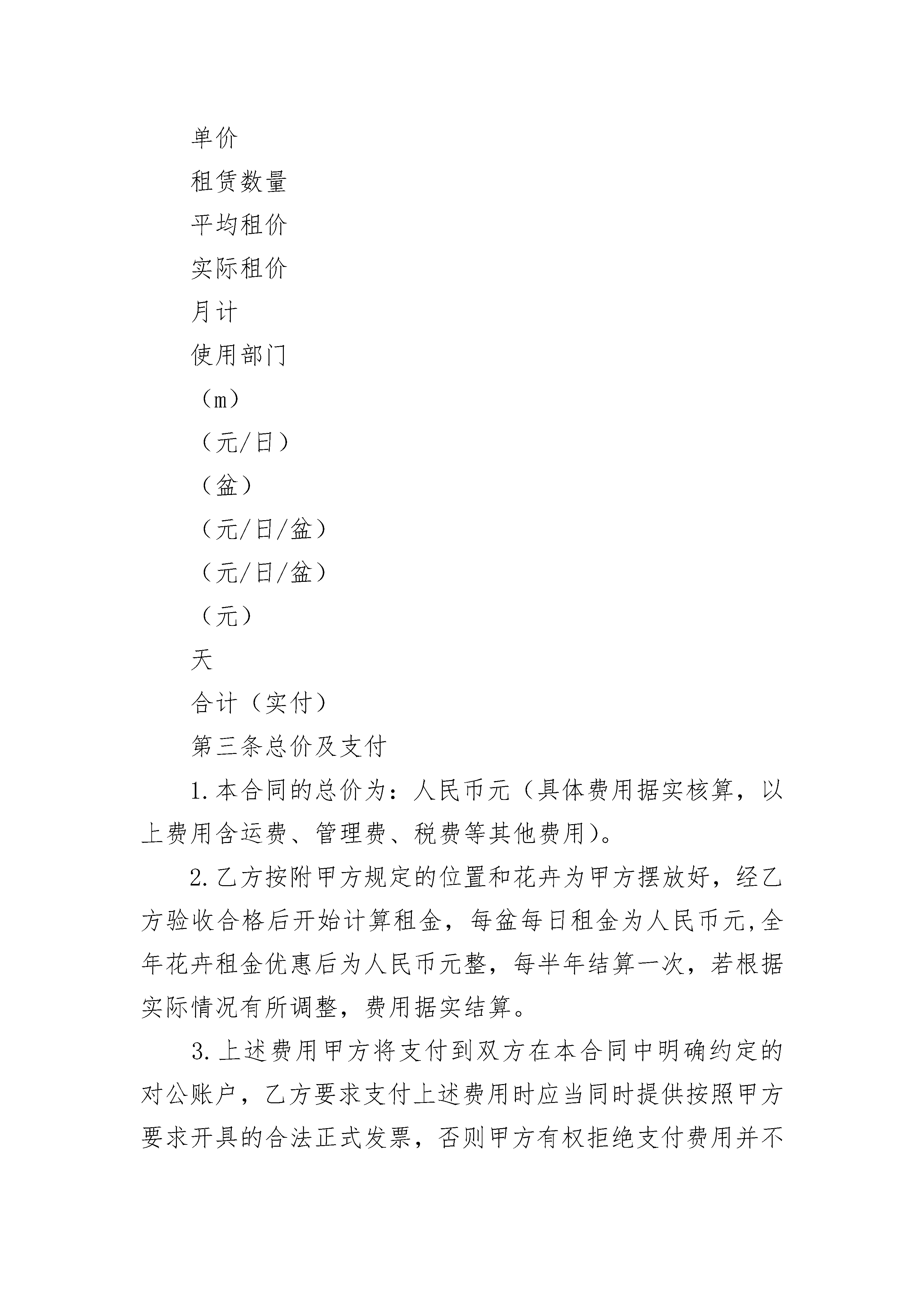 单价

租赁数量

平均租价

实际租价

月计

使用部门

（m）

（元/日）

（盆）

（元/日/盆）

（元/日/盆）

（元）

天

合计（实付）

第三条总价及支付

1.本合同的总价为：人民币元（具体费用据实核算，以上费用含运费、管理费、税费等其他费用）。

2.乙方按附甲方规定的位置和花卉为甲方摆放好，经乙方验收合格后开始计算租金，每盆每日租金为人民币元,全年花卉租金优惠后为人民币元整，每半年结算一次，若根据实际情况有所调整，费用据实结算。

3.上述费用甲方将支付到双方在本合同中明确约定的对公账户，乙方要求支付上述费用时应当同时提供按照甲方要求开具的合法正式发票，否则甲方有权拒绝支付费用并不